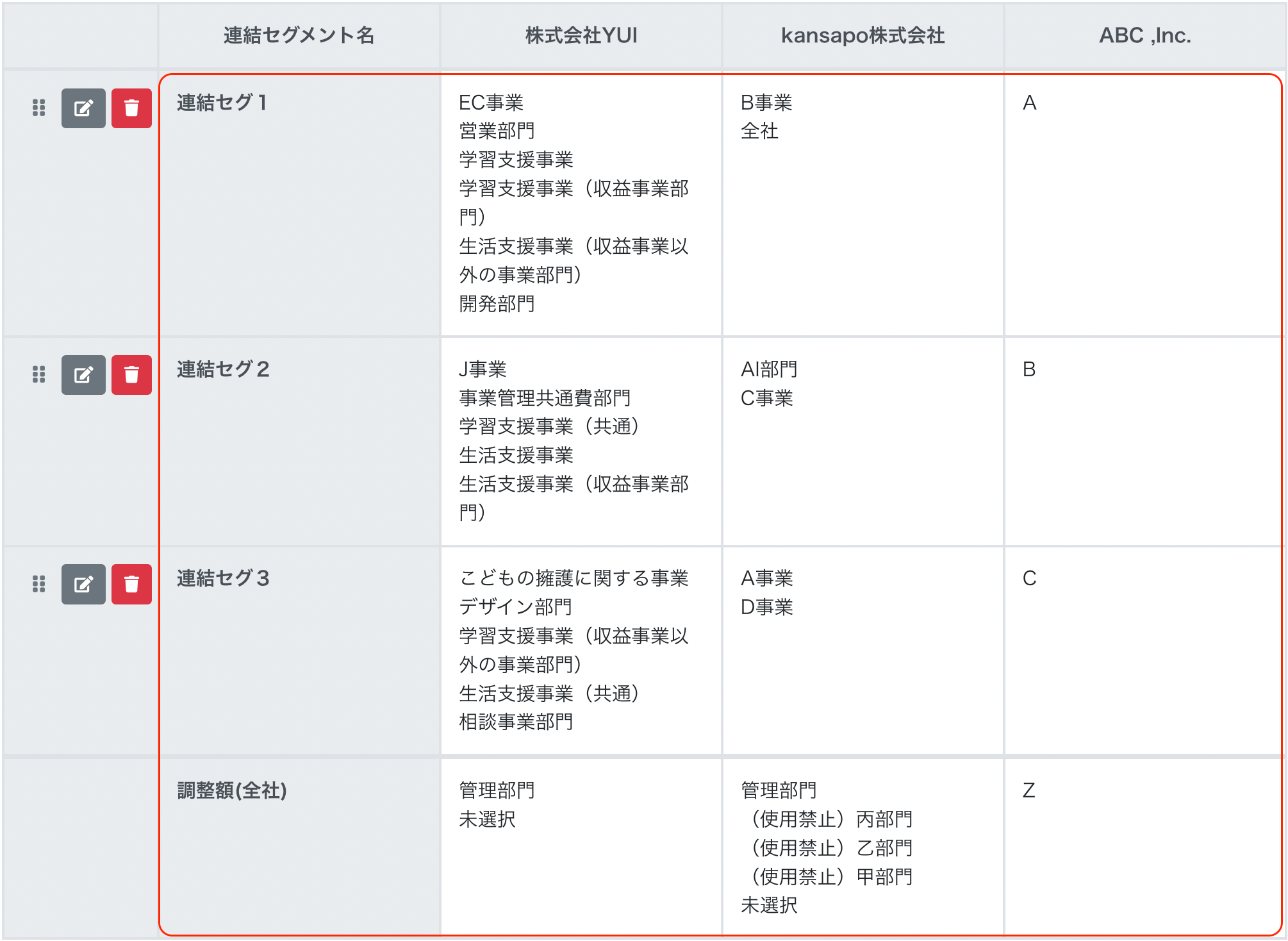 |  | 連結セグメント名 | 株式会社YUI | kansapo株式会社 | ABC ,Inc. |
|---|---|---|---|---|
|  | 連結セグ１ | EC事業<br>営業部門<br>学習支援事業<br>学習支援事業（収益事業部門）<br>生活支援事業（収益事業以外の事業部門）<br>開発部門 | B事業<br>全社 | A |
|  | 連結セグ２ | J事業<br>事業管理共通費部門<br>学習支援事業（共通）<br>生活支援事業<br>生活支援事業（収益事業部門） | AI部門<br>C事業 | B |
|  | 連結セグ３ | こどもの擁護に関する事業<br>デザイン部門<br>学習支援事業（収益事業以外の事業部門）<br>生活支援事業（共通）<br>相談事業部門 | A事業<br>D事業 | C |
|  | 調整額(全社) | 管理部門<br>未選択 | 管理部門<br>（使用禁止）丙部門<br>（使用禁止）乙部門<br>（使用禁止）甲部門<br>未選択 | Z |